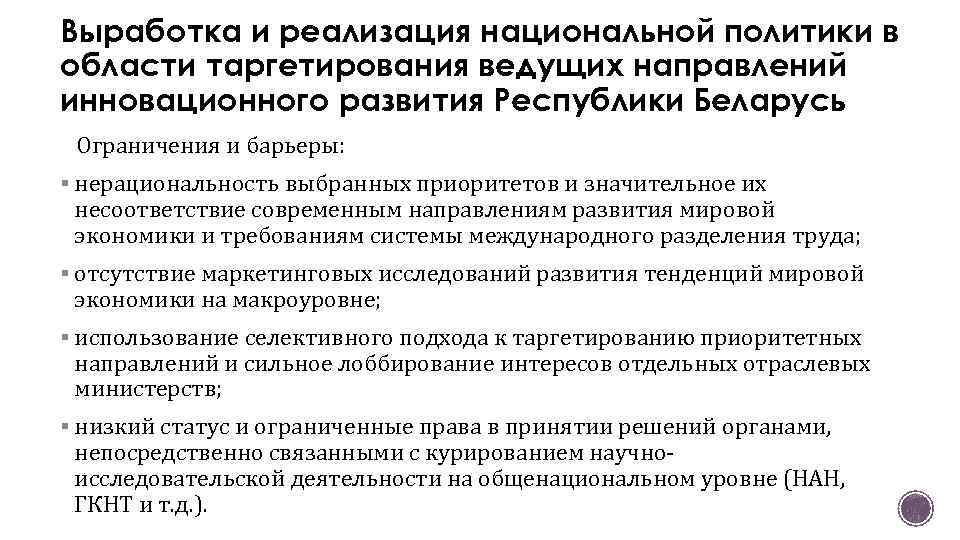 Выработка и реализация национальной политики в области таргетирования ведущих направлений инновационного развития Республики Беларусь

Ограничения и барьеры:

▪ нерациональность выбранных приоритетов и значительное их несоответствие современным направлениям развития мировой экономики и требованиям системы международного разделения труда;

▪ отсутствие маркетинговых исследований развития тенденций мировой экономики на макроуровне;

▪ использование селективного подхода к таргетированию приоритетных направлений и сильное лоббирование интересов отдельных отраслевых министерств;

▪ низкий статус и ограниченные права в принятии решений органами, непосредственно связанными с курированием научно-исследовательской деятельности на общенациональном уровне (НАН, ГКНТ и т.д.).